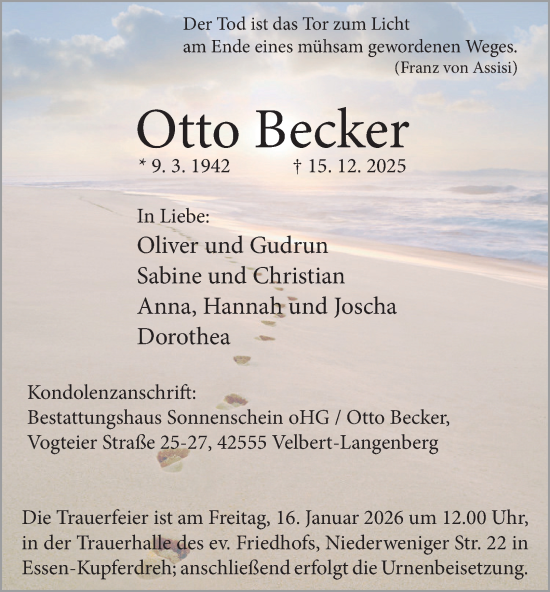 Der Tod ist das Tor zum Licht
am Ende eines mühsam gewordenen Weges.
(Franz von Assisi)

Otto Becker

* 9. 3. 1942 † 15. 12. 2025

In Liebe:
Oliver und Gudrun
Sabine und Christian
Anna, Hannah und Joscha
Dorothea

Kondolenzanschrift:
Bestattungshaus Sonnenschein oHG / Otto Becker,
Vogteier Straße 25-27, 42555 Velbert-Langenberg

Die Trauerfeier ist am Freitag, 16. Januar 2026 um 12.00 Uhr, in der Trauerhalle des ev. Friedhofs, Niederweniger Str. 22 in Essen-Kupferdreh; anschließend erfolgt die Urnenbeisetzung.